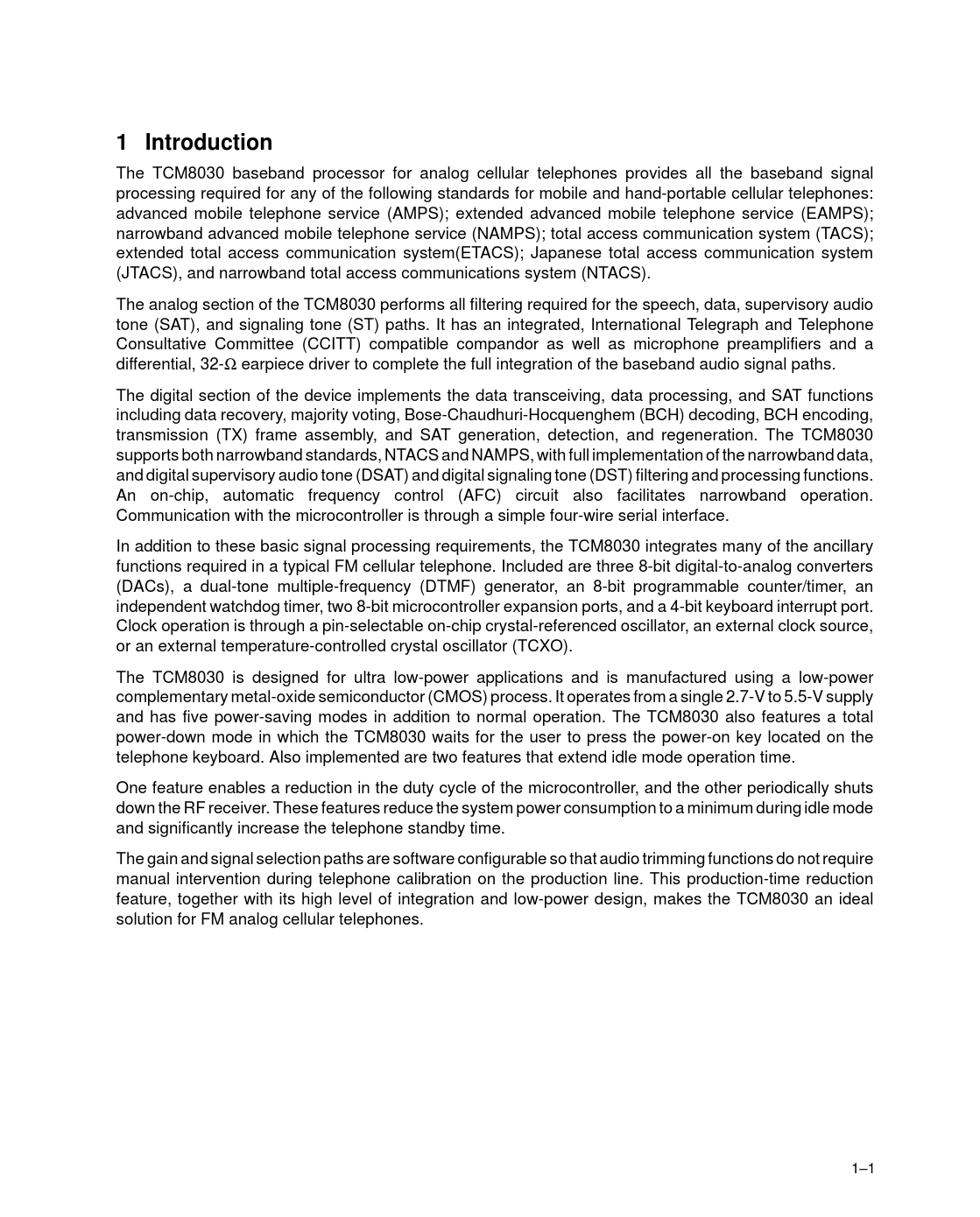 1 Introduction

The TCM8030 baseband processor for analog cellular telephones provides all the baseband signal processing required for any of the following standards for mobile and hand-portable cellular telephones: advanced mobile telephone service (AMPS); extended advanced mobile telephone service (EAMPS); narrowband advanced mobile telephone service (NAMPS); total access communication system (TACS); extended total access communication system(ETACS); Japanese total access communication system (JTACS), and narrowband total access communications system (NTACS).

The analog section of the TCM8030 performs all filtering required for the speech, data, supervisory audio tone (SAT), and signaling tone (ST) paths. It has an integrated, International Telegraph and Telephone Consultative Committee (CCITT) compatible compandor as well as microphone preamplifiers and a differential, 32-Ω earpiece driver to complete the full integration of the baseband audio signal paths.

The digital section of the device implements the data transceiving, data processing, and SAT functions including data recovery, majority voting, Bose-Chaudhuri-Hocquenghem (BCH) decoding, BCH encoding, transmission (TX) frame assembly, and SAT generation, detection, and regeneration. The TCM8030 supports both narrowband standards, NTACS and NAMPS, with full implementation of the narrowband data, and digital supervisory audio tone (DSAT) and digital signaling tone (DST) filtering and processing functions. An on-chip, automatic frequency control (AFC) circuit also facilitates narrowband operation. Communication with the microcontroller is through a simple four-wire serial interface.

In addition to these basic signal processing requirements, the TCM8030 integrates many of the ancillary functions required in a typical FM cellular telephone. Included are three 8-bit digital-to-analog converters (DACs), a dual-tone multiple-frequency (DTMF) generator, an 8-bit programmable counter/timer, an independent watchdog timer, two 8-bit microcontroller expansion ports, and a 4-bit keyboard interrupt port. Clock operation is through a pin-selectable on-chip crystal-referenced oscillator, an external clock source, or an external temperature-controlled crystal oscillator (TCXO).

The TCM8030 is designed for ultra low-power applications and is manufactured using a low-power complementary metal-oxide semiconductor (CMOS) process. It operates from a single 2.7-V to 5.5-V supply and has five power-saving modes in addition to normal operation. The TCM8030 also features a total power-down mode in which the TCM8030 waits for the user to press the power-on key located on the telephone keyboard. Also implemented are two features that extend idle mode operation time.

One feature enables a reduction in the duty cycle of the microcontroller, and the other periodically shuts down the RF receiver. These features reduce the system power consumption to a minimum during idle mode and significantly increase the telephone standby time.

The gain and signal selection paths are software configurable so that audio trimming functions do not require manual intervention during telephone calibration on the production line. This production-time reduction feature, together with its high level of integration and low-power design, makes the TCM8030 an ideal solution for FM analog cellular telephones.

1–1